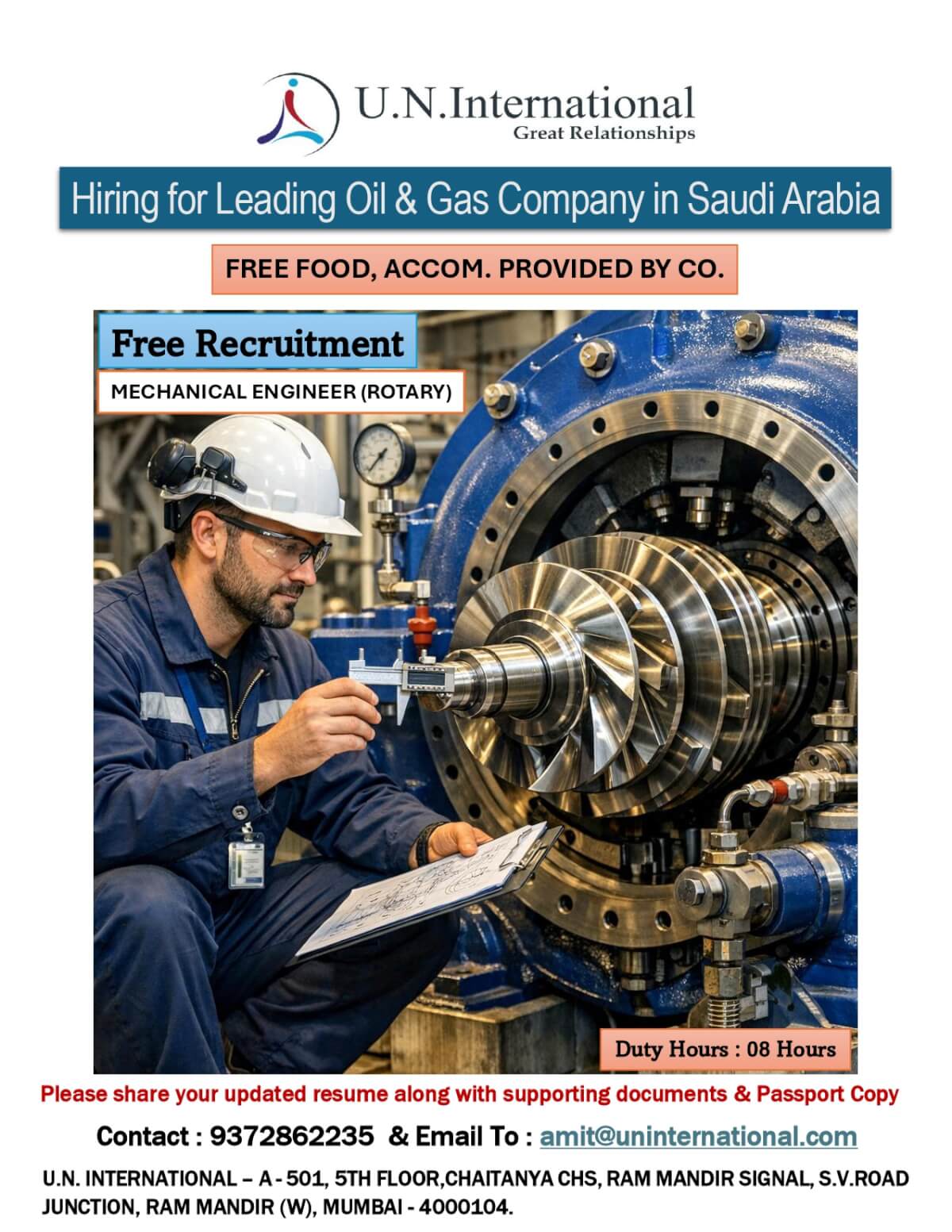 U.N.International
Great Relationships

Hiring for Leading Oil & Gas Company in Saudi Arabia

FREE FOOD, ACCOM. PROVIDED BY CO.

Free Recruitment

MECHANICAL ENGINEER (ROTARY)

Duty Hours : 08 Hours

Please share your updated resume along with supporting documents & Passport Copy

Contact : 9372862235 & Email To : amit@uninternational.com

U.N. INTERNATIONAL – A - 501, 5TH FLOOR,CHAITANYA CHS, RAM MANDIR SIGNAL, S.V.ROAD JUNCTION, RAM MANDIR (W), MUMBAI - 4000104.